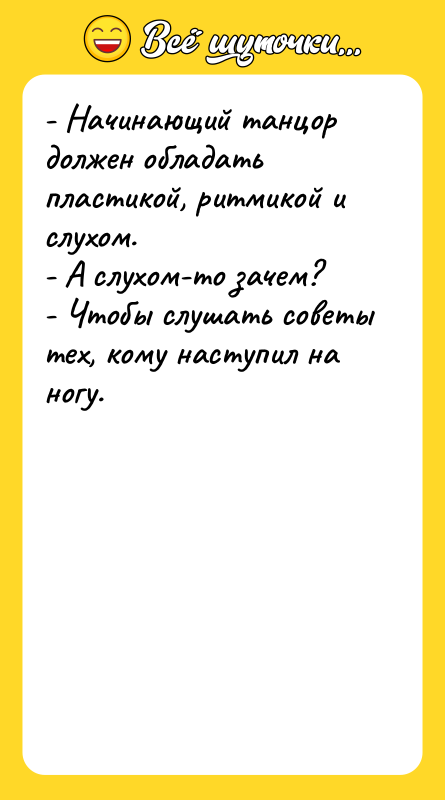 Всё шуточки...

- Начинающий танцор должен обладать пластикой, ритмикой и слухом.
- А слухом-то зачем?
- Чтобы слушать советы тех, кому наступил на ногу.